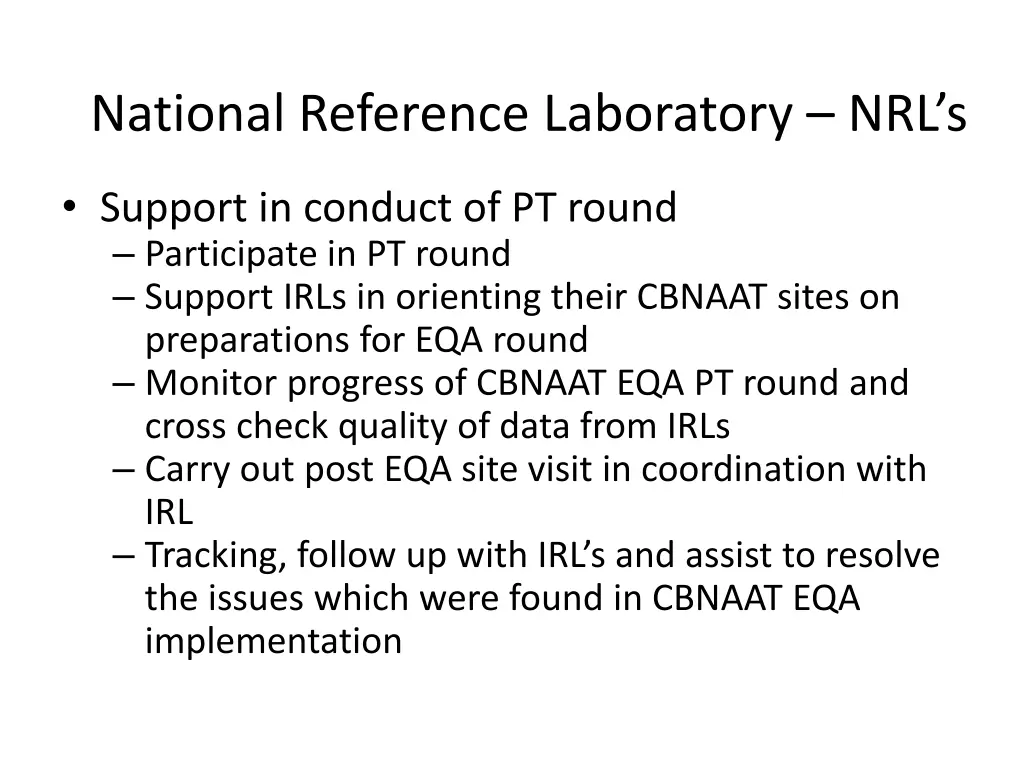 National Reference Laboratory – NRL’s

• Support in conduct of PT round
– Participate in PT round
– Support IRLs in orienting their CBNAAT sites on preparations for EQA round
– Monitor progress of CBNAAT EQA PT round and cross check quality of data from IRLs
– Carry out post EQA site visit in coordination with IRL
– Tracking, follow up with IRL’s and assist to resolve the issues which were found in CBNAAT EQA implementation